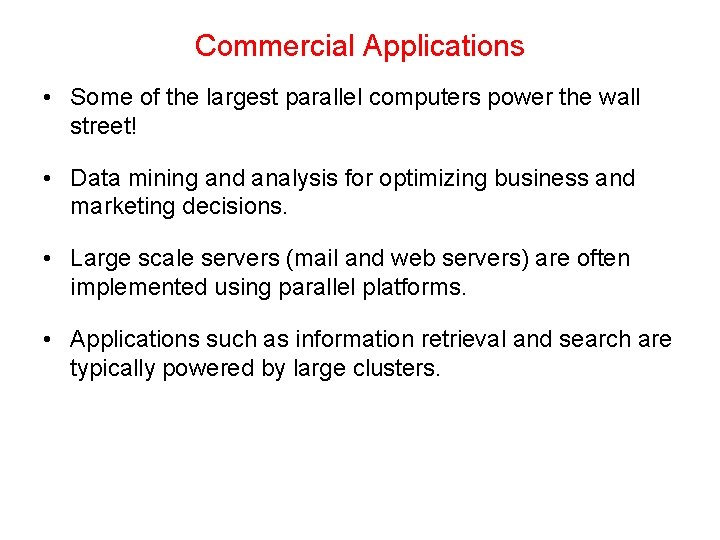 Commercial Applications

• Some of the largest parallel computers power the wall street!

• Data mining and analysis for optimizing business and marketing decisions.

• Large scale servers (mail and web servers) are often implemented using parallel platforms.

• Applications such as information retrieval and search are typically powered by large clusters.